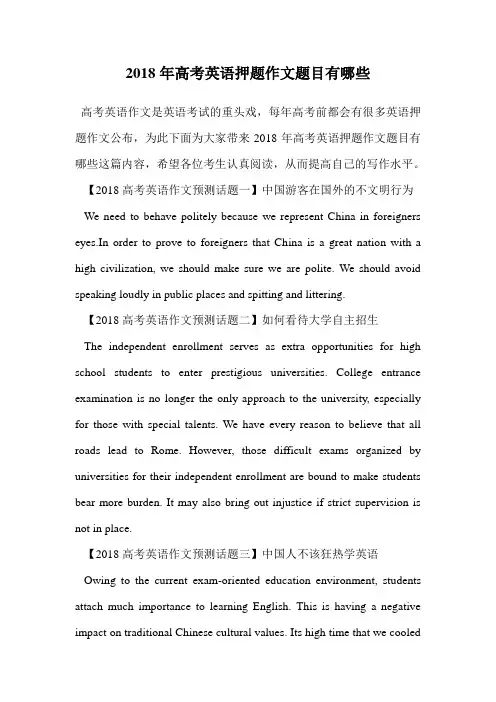 2018 年高考英语押题作文题目有哪些

高考英语作文是英语考试的重头戏，每年高考前都会有很多英语押题作文公布，为此下面为大家带来 2018 年高考英语押题作文题目有哪些这篇内容，希望各位考生认真阅读，从而提高自己的写作水平。

【2018 高考英语作文预测话题一】中国游客在国外的不文明行为

We need to behave politely because we represent China in foreigners eyes.In order to prove to foreigners that China is a great nation with a high civilization, we should make sure we are polite. We should avoid speaking loudly in public places and spitting and littering.

【2018 高考英语作文预测话题二】如何看待大学自主招生

The independent enrollment serves as extra opportunities for high school students to enter prestigious universities. College entrance examination is no longer the only approach to the university, especially for those with special talents. We have every reason to believe that all roads lead to Rome. However, those difficult exams organized by universities for their independent enrollment are bound to make students bear more burden. It may also bring out injustice if strict supervision is not in place.

【2018 高考英语作文预测话题三】中国人不该狂热学英语

Owing to the current exam-oriented education environment, students attach much importance to learning English. This is having a negative impact on traditional Chinese cultural values. Its high time that we cooled